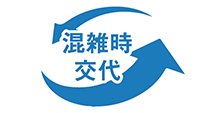 混雑時
交代